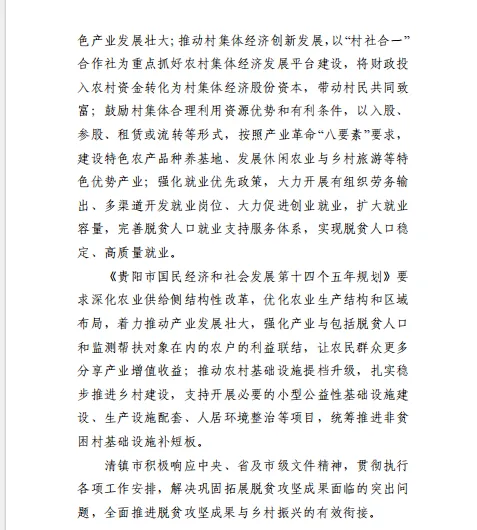 色产业发展壮大；推动村集体经济创新发展，以“村社合一”合作社为重点抓好农村集体经济发展平台建设，将财政投入农村资金转化为村集体经济股份资本，带动村民共同致富；鼓励村集体合理利用资源优势和有利条件，以入股、参股、租赁或流转等形式，按照产业革命“八要素”要求，建设特色农产品种养基地、发展休闲农业与乡村旅游等特色优势产业；强化就业优先政策，大力开展有组织劳务输出、多渠道开发就业岗位、大力促进创业就业，扩大就业容量，完善脱贫人口就业支持服务体系，实现脱贫人口稳定、高质量就业。

《贵阳市国民经济和社会发展第十四个五年规划》要求深化农业供给侧结构性改革，优化农业生产结构和区域布局，着力推动产业发展壮大，强化产业与包括脱贫人口和监测帮扶对象在内的农户的利益联结，让农民群众更多分享产业增值收益；推动农村基础设施提档升级，扎实稳步推进乡村建设，支持开展必要的小型公益性基础设施建设、生产设施配套、人居环境整治等项目，统筹推进非贫困村基础设施补短板。

清镇市积极响应中央、省及市级文件精神，贯彻执行各项工作安排，解决巩固拓展脱贫攻坚成果面临的突出问题，全面推进脱贫攻坚成果与乡村振兴的有效衔接。